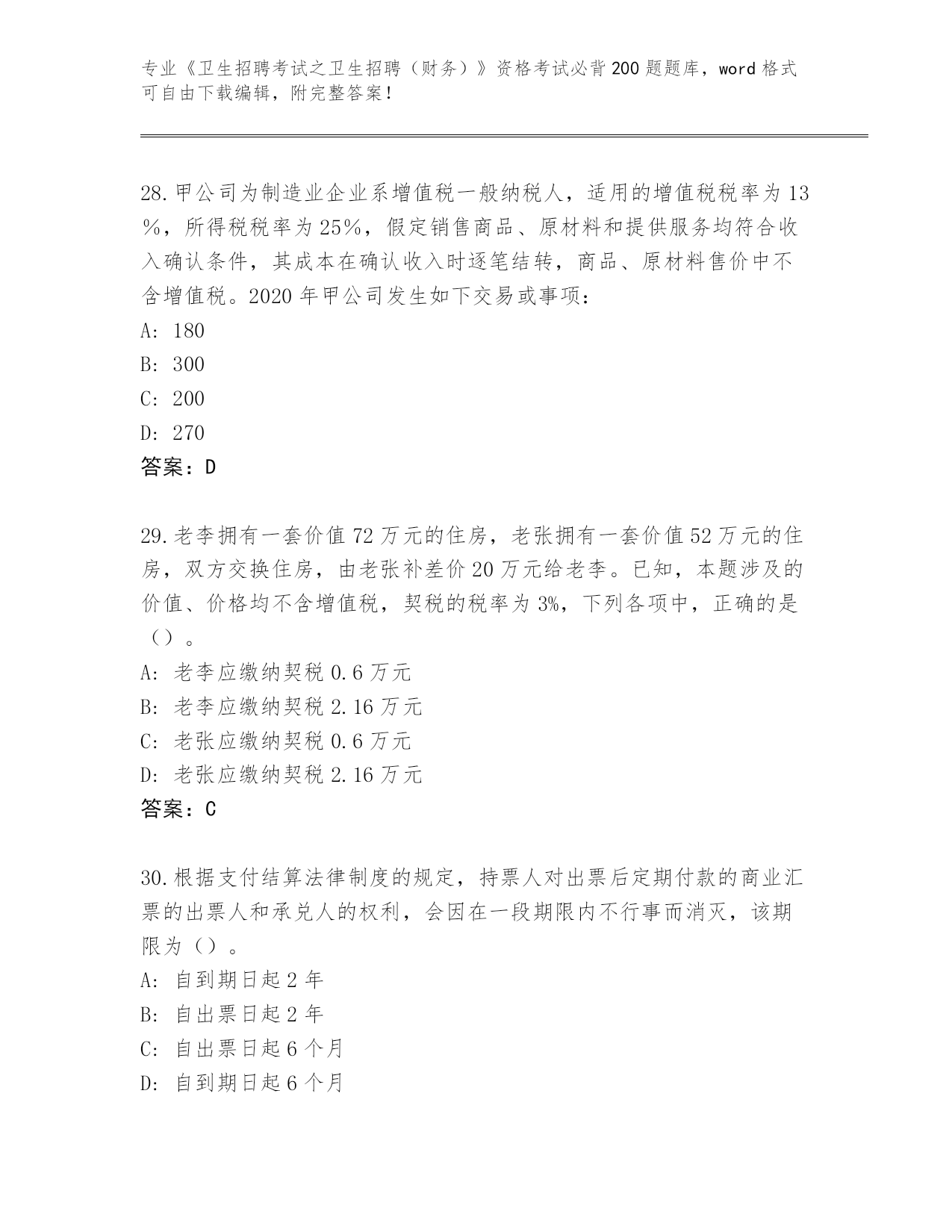 专业《卫生招聘考试之卫生招聘（财务）》资格考试必背200题题库，word格式可自由下载编辑，附完整答案！

28.甲公司为制造业企业系增值税一般纳税人，适用的增值税税率为13%，所得税税率为25%，假定销售商品、原材料和提供服务均符合收入确认条件，其成本在确认收入时逐笔结转，商品、原材料售价中不含增值税。2020年甲公司发生如下交易或事项：
A: 180
B: 300
C: 200
D: 270
答案：D

29.老李拥有一套价值72万元的住房，老张拥有一套价值52万元的住房，双方交换住房，由老张补差价20万元给老李。已知，本题涉及的价值、价格均不含增值税，契税的税率为3%，下列各项中，正确的是（）。
A: 老李应缴纳契税0.6万元
B: 老李应缴纳契税2.16万元
C: 老张应缴纳契税0.6万元
D: 老张应缴纳契税2.16万元
答案：C

30.根据支付结算法律制度的规定，持票人对出票后定期付款的商业汇票的出票人和承兑人的权利，会因在一段期限内不行事而消灭，该期限为（）。
A: 自到期日起2年
B: 自出票日起2年
C: 自出票日起6个月
D: 自到期日起6个月